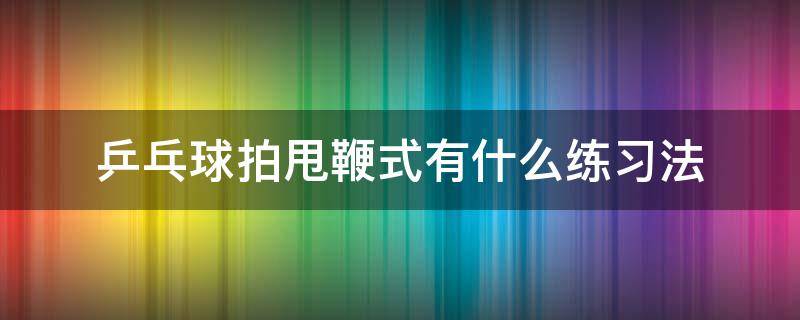 乒乓球拍甩鞭式有什么练习法